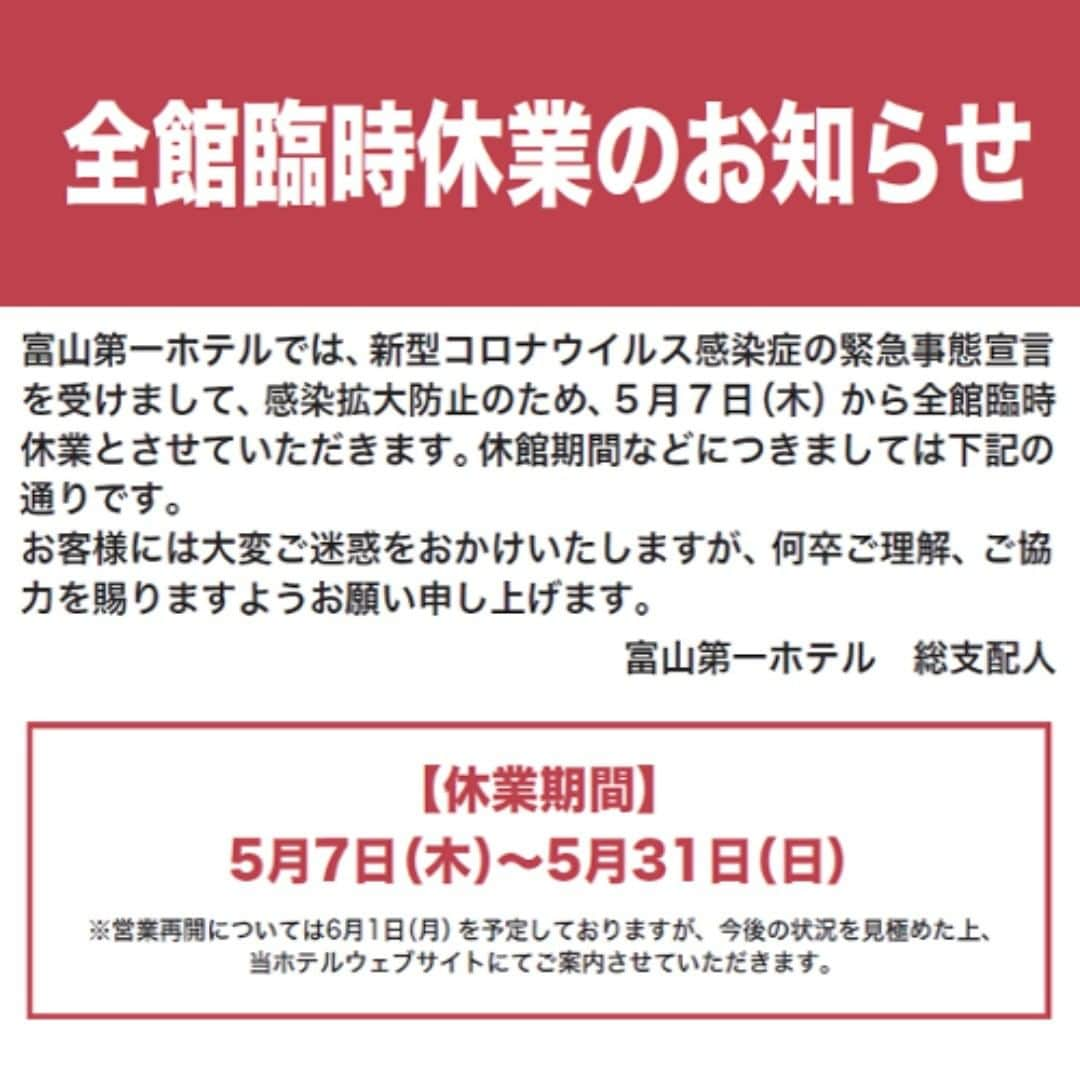 全館臨時休業のお知らせ

富山第一ホテルでは、新型コロナウイルス感染症の緊急事態宣言を受けまして、感染拡大防止のため、５月７日（木）から全館臨時休業とさせていただきます。休館期間などにつきましては下記の通りです。
お客様には大変ご迷惑をおかけいたしますが、何卒ご理解、ご協力を賜りますようお願い申し上げます。

富山第一ホテル　総支配人

【休業期間】
5月7日(木)～5月31日(日)
※営業再開については6月1日(月)を予定しておりますが、今後の状況を見極めた上、当ホテルウェブサイトにてご案内させていただきます。